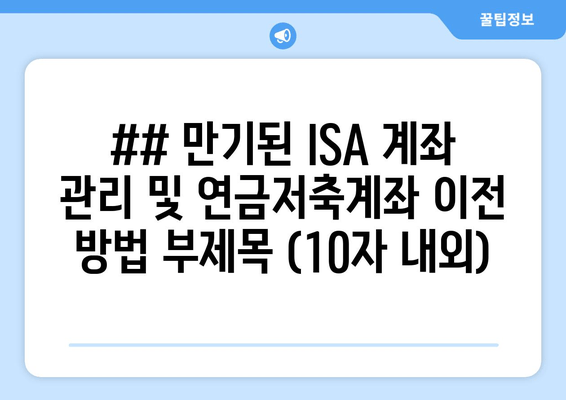 꿀팁정보

## 만기된 ISA 계좌 관리 및 연금저축계좌 이전 방법 부제목 (10자 내외)